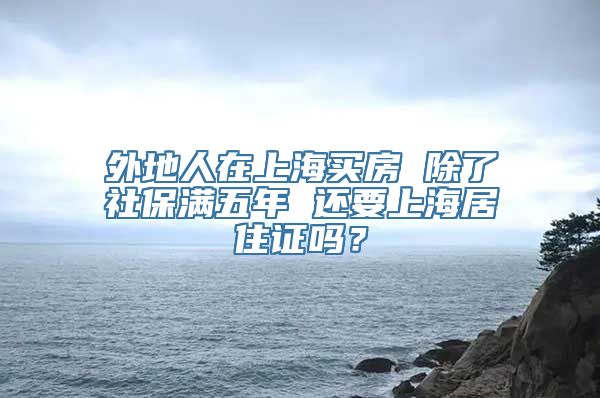 外地人在上海买房 除了社保满五年 还要上海居住证吗？